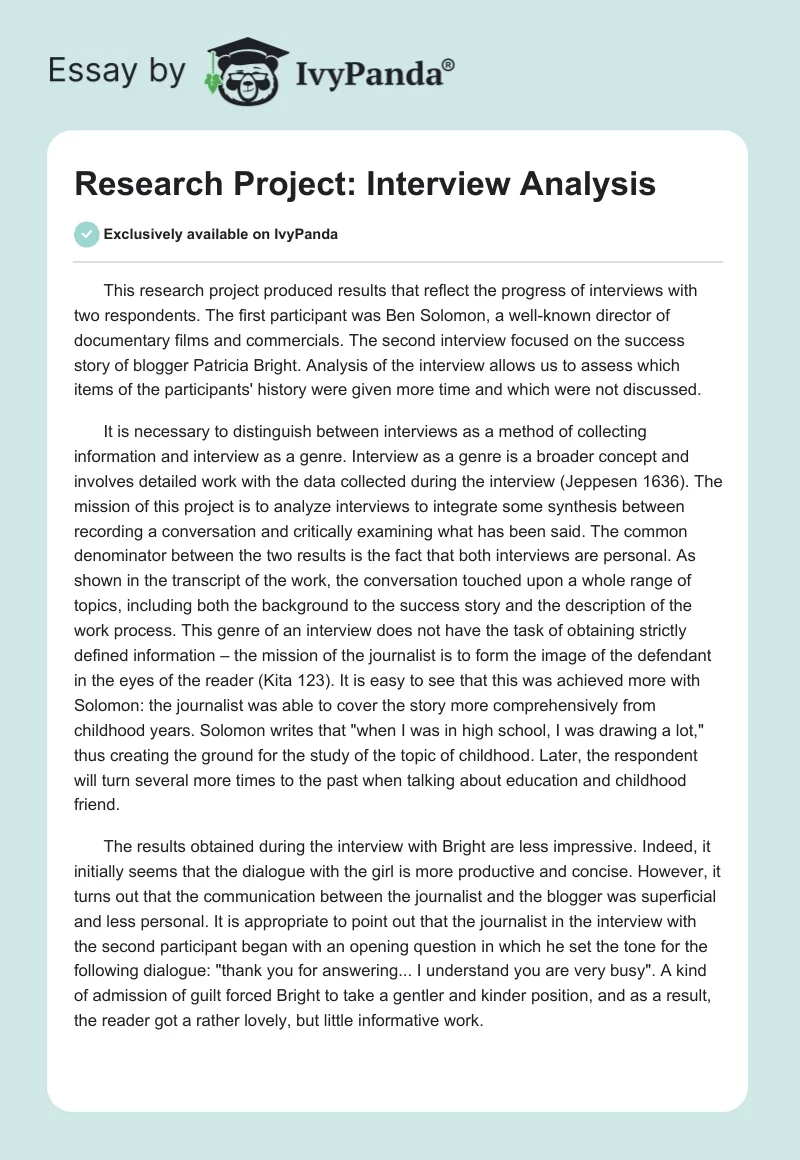 Essay by IvyPanda®

Research Project: Interview Analysis

Exclusively available on IvyPanda

This research project produced results that reflect the progress of interviews with two respondents. The first participant was Ben Solomon, a well-known director of documentary films and commercials. The second interview focused on the success story of blogger Patricia Bright. Analysis of the interview allows us to assess which items of the participants' history were given more time and which were not discussed.

It is necessary to distinguish between interviews as a method of collecting information and interview as a genre. Interview as a genre is a broader concept and involves detailed work with the data collected during the interview (Jeppesen 1636). The mission of this project is to analyze interviews to integrate some synthesis between recording a conversation and critically examining what has been said. The common denominator between the two results is the fact that both interviews are personal. As shown in the transcript of the work, the conversation touched upon a whole range of topics, including both the background to the success story and the description of the work process. This genre of an interview does not have the task of obtaining strictly defined information – the mission of the journalist is to form the image of the defendant in the eyes of the reader (Kita 123). It is easy to see that this was achieved more with Solomon: the journalist was able to cover the story more comprehensively from childhood years. Solomon writes that "when I was in high school, I was drawing a lot," thus creating the ground for the study of the topic of childhood. Later, the respondent will turn several more times to the past when talking about education and childhood friend.

The results obtained during the interview with Bright are less impressive. Indeed, it initially seems that the dialogue with the girl is more productive and concise. However, it turns out that the communication between the journalist and the blogger was superficial and less personal. It is appropriate to point out that the journalist in the interview with the second participant began with an opening question in which he set the tone for the following dialogue: "thank you for answering... I understand you are very busy". A kind of admission of guilt forced Bright to take a gentler and kinder position, and as a result, the reader got a rather lovely, but little informative work.